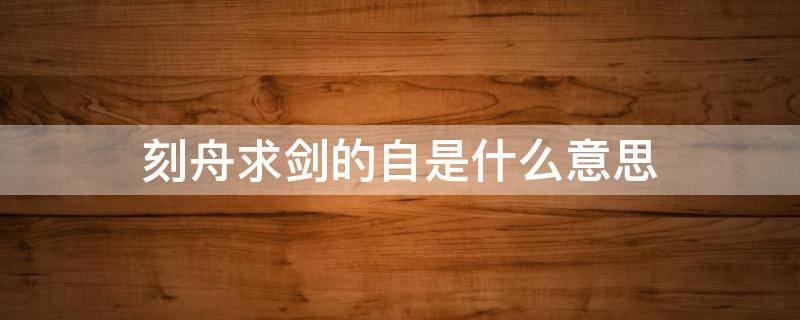 刻舟求剑的自是什么意思